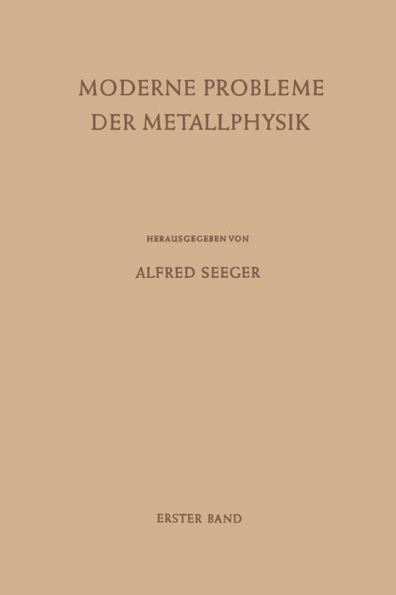 MODERNE PROBLEME
DER METALLPHYSIK

HERAUSGEGEBEN VON

ALFRED SEEGER

ERSTER BAND